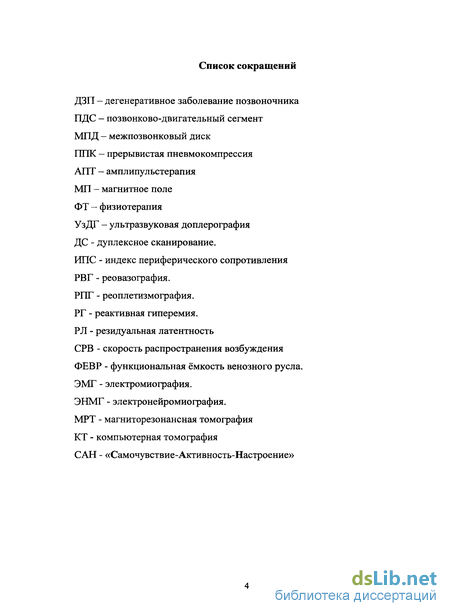 Список сокращений

ДЗП – дегенеративное заболевание позвоночника

ПДС – позвонково-двигательный сегмент

МПД – межпозвонковый диск

ППК – прерывистая пневмокомпрессия

АПТ – амплипульстерапия

МП – магнитное поле

ФТ – физиотерапия

УзДГ – ультразвуковая доплерография

ДС - дуплексное сканирование.

ИПС - индекс периферического сопротивления

РВГ - реовазография.

РПГ - реоплетизмография.

РГ - реактивная гиперемия.

РЛ - резидуальная латентность

СРВ - скорость распространения возбуждения

ФЕВР - функциональная ёмкость венозного русла.

ЭМГ - электромиография.

ЭНМГ - электронейромиография.

МРТ - магниторезонансная томография

КТ - компьютерная томография

САН - «Самочувствие-Активность-Настроение»

4

dsLib.net
библиотека диссертаций